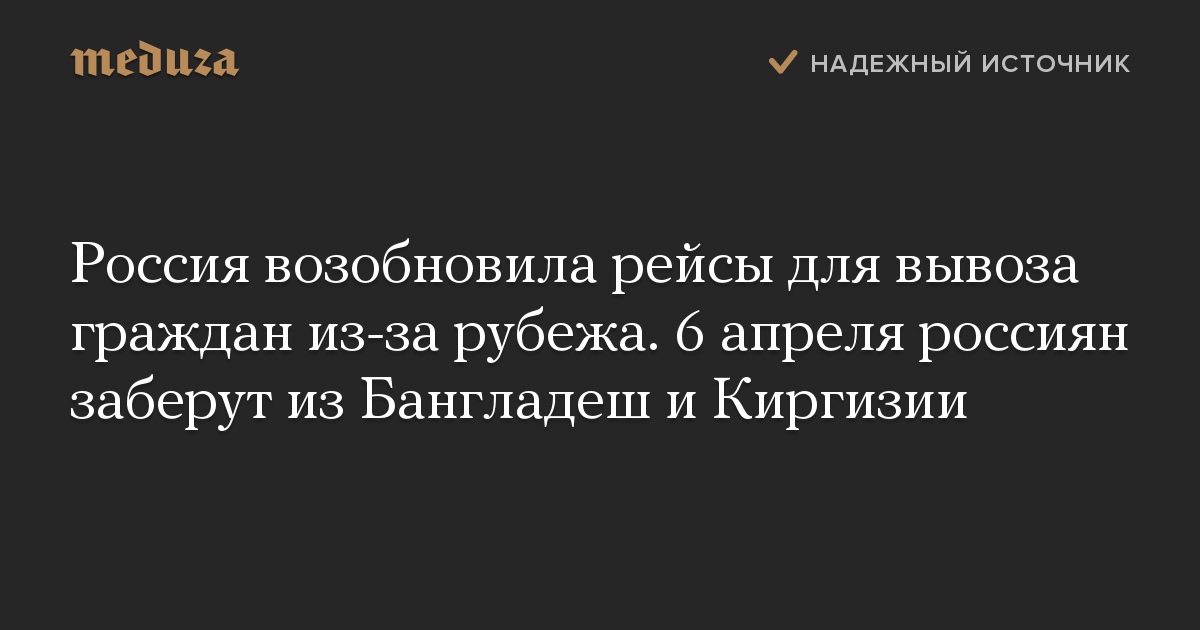 meduza

НАДЕЖНЫЙ ИСТОЧНИК

Россия возобновила рейсы для вывоза граждан из-за рубежа. 6 апреля россиян заберут из Бангладеш и Киргизии